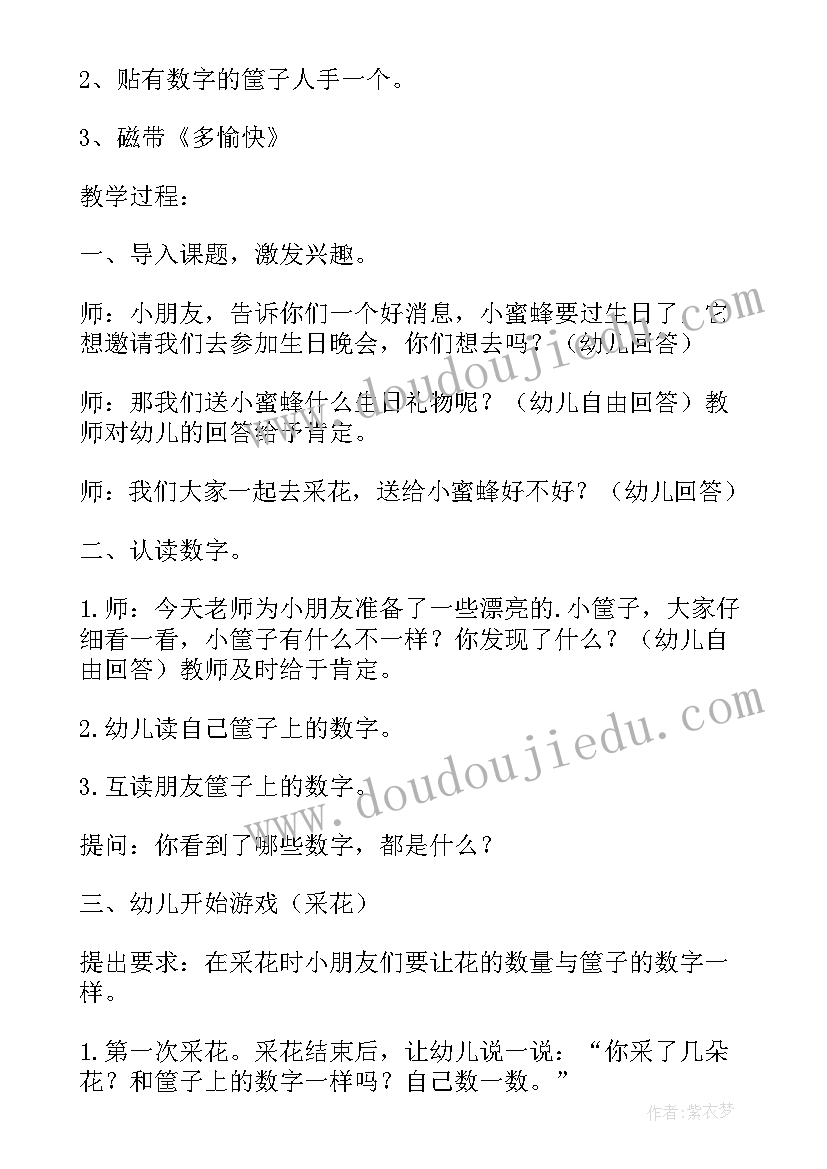 2、贴有数字的筐子人手一个。

3、磁带《多愉快》

教学过程：

一、导入课题，激发兴趣。

师：小朋友，告诉你们一个好消息，小蜜蜂要过生日了，它想邀请我们去参加生日晚会，你们想去吗？（幼儿回答）

师：那我们送小蜜蜂什么生日礼物呢？（幼儿自由回答）教师对幼儿的回答给予肯定。

师：我们大家一起去采花，送给小蜜蜂好不好？（幼儿回答）

二、认读数字。

1.师：今天老师为小朋友准备了一些漂亮的.小筐子，大家仔细看一看，小筐子有什么不一样？你发现了什么？（幼儿自由回答）教师及时给于肯定。

2.幼儿读自己筐子上的数字。

3.互读朋友筐子上的数字。

提问：你看到了哪些数字，都是什么？

三、幼儿开始游戏（采花）

提出要求：在采花时小朋友们要让花的数量与筐子的数字一样。

1.第一次采花。采花结束后，让幼儿说一说：“你采了几朵花？和筐子上的数字一样吗？自己数一数。”

www.doudoujiedu.com

www.doudoujiedu.com

作者：紫衣梦